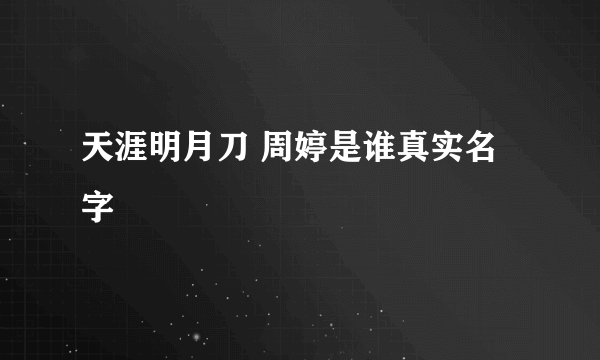 天涯明月刀 周婷是谁真实名字